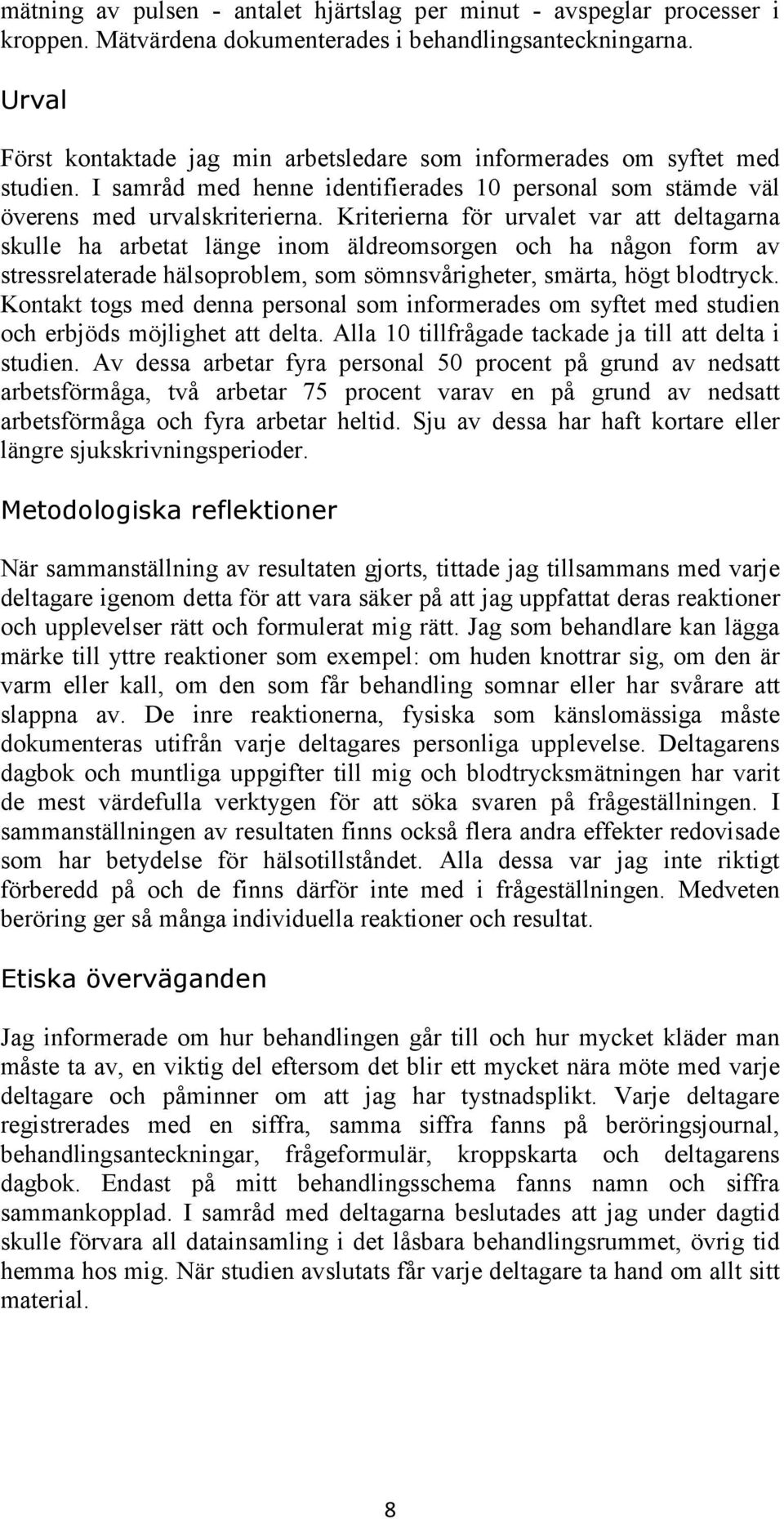 mätning av pulsen - antalet hjärtslag per minut - avspeglar processer i kroppen. Mätvärdena dokumenterades i behandlingsanteckningarna.

Urval

Först kontaktade jag min arbetsledare som informerades om syftet med studien. I samråd med henne identifierades 10 personal som stämde väl överens med urvalskriterierna. Kriterierna för urvalet var att deltagarna skulle ha arbetat länge inom äldreomsorgen och ha någon form av stressrelaterade hälsoproblem, som sömnsvårigheter, smärta, högt blodtryck. Kontakt togs med denna personal som informerades om syftet med studien och erbjöds möjlighet att delta. Alla 10 tillfrågade tackade ja till att delta i studien. Av dessa arbetar fyra personal 50 procent på grund av nedsatt arbetsförmåga, två arbetar 75 procent varav en på grund av nedsatt arbetsförmåga och fyra arbetar heltid. Sju av dessa har haft kortare eller längre sjukskrivningsperioder.

Metodologiska reflektioner

När sammanställning av resultaten gjorts, tittade jag tillsammans med varje deltagare igenom detta för att vara säker på att jag uppfattat deras reaktioner och upplevelser rätt och formulerat mig rätt. Jag som behandlare kan lägga märke till yttre reaktioner som exempel: om huden knottrar sig, om den är varm eller kall, om den som får behandling somnar eller har svårare att slappna av. De inre reaktionerna, fysiska som känslomässiga måste dokumenteras utifrån varje deltagares personliga upplevelse. Deltagarens dagbok och muntliga uppgifter till mig och blodtrycksmätningen har varit de mest värdefulla verktygen för att söka svaren på frågeställningen. I sammanställningen av resultaten finns också flera andra effekter redovisade som har betydelse för hälsotillståndet. Alla dessa var jag inte riktigt förberedd på och de finns därför inte med i frågeställningen. Medveten beröring ger så många individuella reaktioner och resultat.

Etiska överväganden

Jag informerade om hur behandlingen går till och hur mycket kläder man måste ta av, en viktig del eftersom det blir ett mycket nära möte med varje deltagare och påminner om att jag har tystnadsplikt. Varje deltagare registrerades med en siffra, samma siffra fanns på beröringsjournal, behandlingsanteckningar, frågeformulär, kroppskarta och deltagarens dagbok. Endast på mitt behandlingsschema fanns namn och siffra sammankopplad. I samråd med deltagarna beslutades att jag under dagtid skulle förvara all datainsamling i det låsbara behandlingsrummet, övrig tid hemma hos mig. När studien avslutats får varje deltagare ta hand om allt sitt material.

8